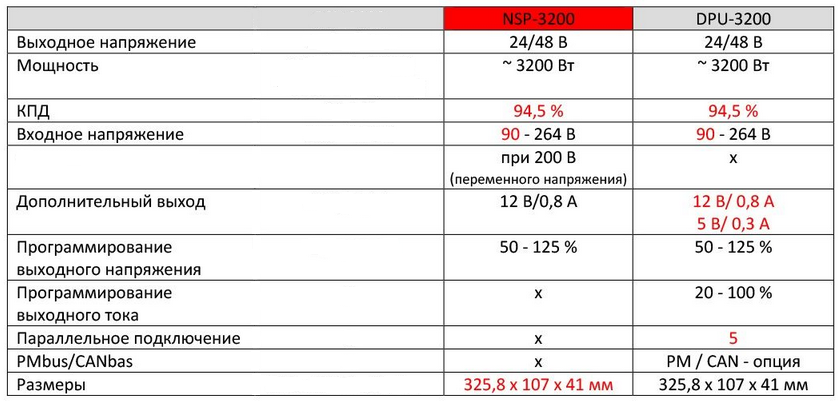 |  | NSP-3200 | DPU-3200 |
|---|---|---|
| Выходное напряжение | 24/48 В | 24/48 В |
| Мощность | ~ 3200 Вт | ~ 3200 Вт |
| КПД | 94,5 % | 94,5 % |
| Входное напряжение | 90 - 264 В | 90 - 264 В |
|  | при 200 В (переменного напряжения) | x |
| Дополнительный выход | 12 В/0,8 А | 12 В/ 0,8 А 5 В/ 0,3 А |
| Программирование выходного напряжения | 50 - 125 % | 50 - 125 % |
| Программирование выходного тока | x | 20 - 100 % |
| Параллельное подключение | x | 5 |
| PMbus/CANbas | x | PM / CAN - опция |
| Размеры | 325,8 x 107 x 41 мм | 325,8 x 107 x 41 мм |